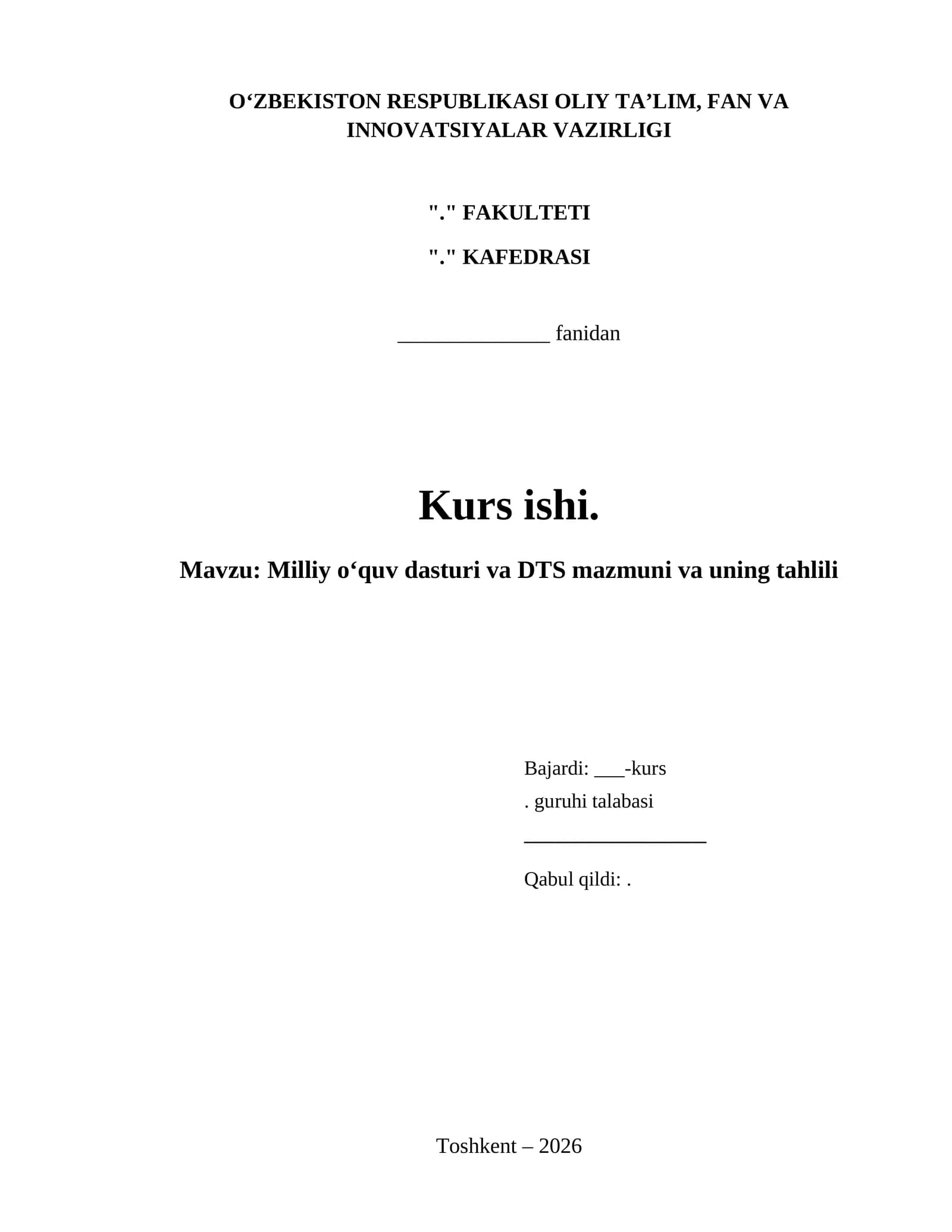 O'ZBEKISTON RESPUBLIKASI OLIY TA'LIM, FAN VA INNOVATSIYALAR VAZIRLIGI

"." FAKULTETI

"." KAFEDRASI

____ fanidan

Kurs ishi.

Mavzu: Milliy o'quv dasturi va DTS mazmuni va uning tahlili

Bajardi: ____-kurs
. guruhi talabasi
____
Qabul qildi: .

Toshkent – 2026